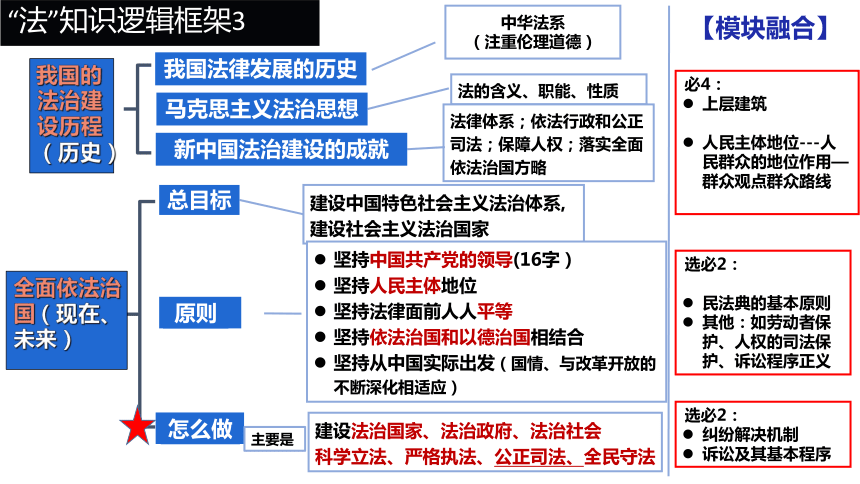 “法”知识逻辑框架3

我国的法治建设历程（历史）

我国法律发展的历史

中华法系（注重伦理道德）

马克思主义法治思想

法的含义、职能、性质

新中国法治建设的成就

法律体系；依法行政和公正司法；保障人权；落实全面依法治国方略

全面依法治国（现在、未来）

总目标

建设中国特色社会主义法治体系，建设社会主义法治国家

原则

● 坚持中国共产党的领导(16字）
● 坚持人民主体地位
● 坚持法律面前人人平等
● 坚持依法治国和以德治国相结合
● 坚持从中国实际出发（国情、与改革开放的不断深化相适应）

怎么做

主要是

建设法治国家、法治政府、法治社会
科学立法、严格执法、公正司法、全民守法

【模块融合】

必4：
● 上层建筑
● 人民主体地位---人民群众的地位作用—群众观点群众路线

选必2：
● 民法典的基本原则
● 其他：如劳动者保护、人权的司法保护、诉讼程序正义

选必2：
● 纠纷解决机制
● 诉讼及其基本程序